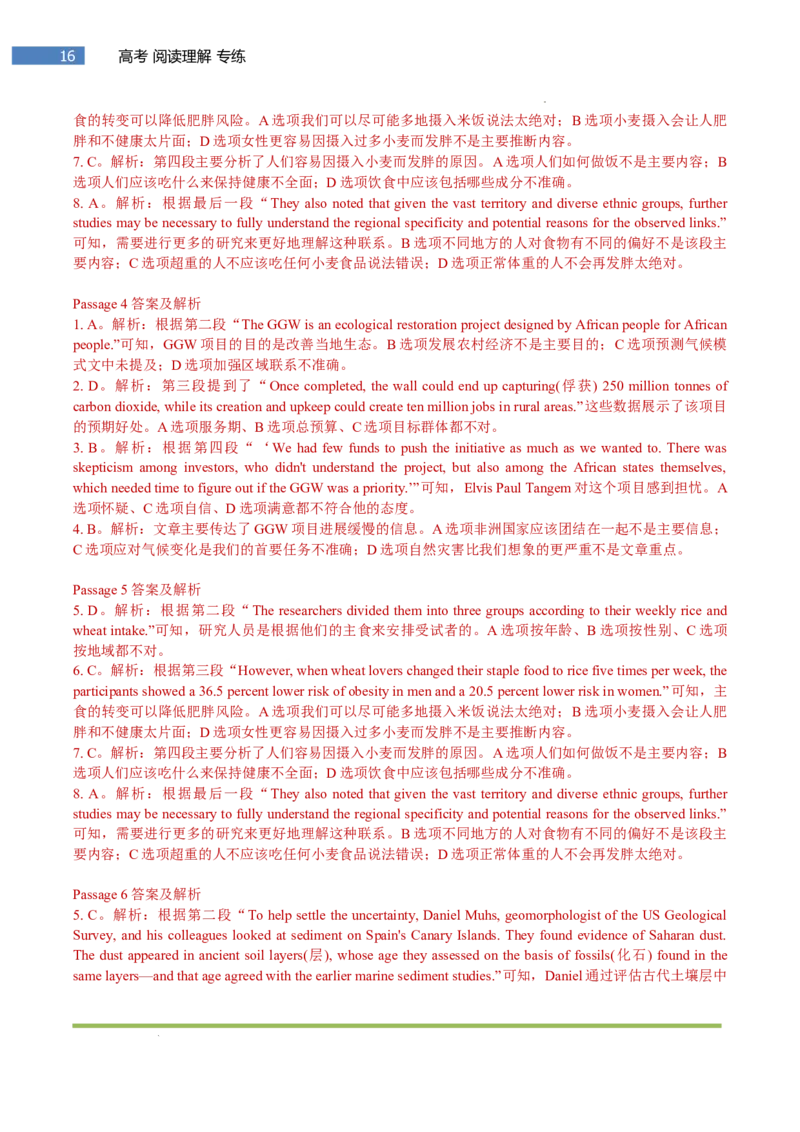 16 高考 阅读理解 专练

食的转变可以降低肥胖风险。A 选项我们可以尽可能多地摄入米饭说法太绝对；B 选项小麦摄入会让人肥胖和不健康太片面；D 选项女性更容易因摄入过多小麦而发胖不是主要推断内容。
7. C。解析：第四段主要分析了人们容易因摄入小麦而发胖的原因。A 选项人们如何做饭不是主要内容；B 选项人们应该吃什么来保持健康不全面；D 选项饮食中应该包括哪些成分不准确。
8. A。解析：根据最后一段“They also noted that given the vast territory and diverse ethnic groups, further studies may be necessary to fully understand the regional specificity and potential reasons for the observed links.”可知，需要进行更多的研究来更好地理解这种联系。B 选项不同地方的人对食物有不同的偏好不是该段主要内容；C 选项超重的人不应该吃任何小麦食品说法错误；D 选项正常体重的人不会再发胖太绝对。

Passage 4 答案及解析
1. A。解析：根据第二段“The GGW is an ecological restoration project designed by African people for African people.”可知，GGW 项目的目的是改善当地生态。B 选项发展农村经济不是主要目的；C 选项预测气候模式文中未提及；D 选项加强区域联系不准确。
2. D。解析：第三段提到了“Once completed, the wall could end up capturing(俘获) 250 million tonnes of carbon dioxide, while its creation and upkeep could create ten million jobs in rural areas.”这些数据展示了该项目的预期好处。A 选项服务期、B 选项总预算、C 选项目标群体都不对。
3. B。解析：根据第四段“‘We had few funds to push the initiative as much as we wanted to. There was skepticism among investors, who didn't understand the project, but also among the African states themselves, which needed time to figure out if the GGW was a priority.’”可知，Elvis Paul Tangem 对这个项目感到担忧。A 选项怀疑、C 选项自信、D 选项满意都不符合他的态度。
4. B。解析：文章主要传达了 GGW 项目进展缓慢的信息。A 选项非洲国家应该团结在一起不是主要信息；C 选项应对气候变化是我们的首要任务不准确；D 选项自然灾害比我们想象的更严重不是文章重点。

Passage 5 答案及解析
5. D。解析：根据第二段“The researchers divided them into three groups according to their weekly rice and wheat intake.”可知，研究人员是根据他们的主食来安排受试者的。A 选项按年龄、B 选项按性别、C 选项按地域都不对。
6. C。解析：根据第三段“However, when wheat lovers changed their staple food to rice five times per week, the participants showed a 36.5 percent lower risk of obesity in men and a 20.5 percent lower risk in women.”可知，主食的转变可以降低肥胖风险。A 选项我们可以尽可能多地摄入米饭说法太绝对；B 选项小麦摄入会让人肥胖和不健康太片面；D 选项女性更容易因摄入过多小麦而发胖不是主要推断内容。
7. C。解析：第四段主要分析了人们容易因摄入小麦而发胖的原因。A 选项人们如何做饭不是主要内容；B 选项人们应该吃什么来保持健康不全面；D 选项饮食中应该包括哪些成分不准确。
8. A。解析：根据最后一段“They also noted that given the vast territory and diverse ethnic groups, further studies may be necessary to fully understand the regional specificity and potential reasons for the observed links.”可知，需要进行更多的研究来更好地理解这种联系。B 选项不同地方的人对食物有不同的偏好不是该段主要内容；C 选项超重的人不应该吃任何小麦食品说法错误；D 选项正常体重的人不会再发胖太绝对。

Passage 6 答案及解析
5. C。解析：根据第二段“To help settle the uncertainty, Daniel Muhs, geomorphologist of the US Geological Survey, and his colleagues looked at sediment on Spain's Canary Islands. They found evidence of Saharan dust. The dust appeared in ancient soil layers(层), whose age they assessed on the basis of fossils(化石) found in the same layers—and that age agreed with the earlier marine sediment studies.”可知，Daniel 通过评估古代土壤层中